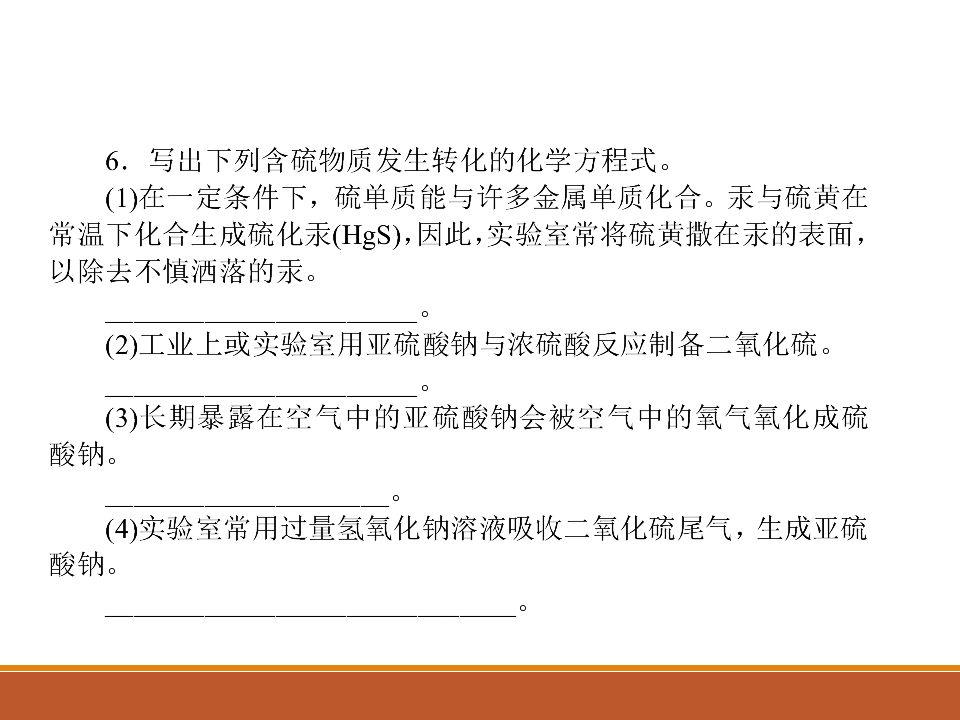 6．写出下列含硫物质发生转化的化学方程式。

(1)在一定条件下，硫单质能与许多金属单质化合。汞与硫黄在常温下化合生成硫化汞(HgS)，因此，实验室常将硫黄撒在汞的表面，以除去不慎洒落的汞。

____。

(2)工业上或实验室用亚硫酸钠与浓硫酸反应制备二氧化硫。

____。

(3)长期暴露在空气中的亚硫酸钠会被空气中的氧气氧化成硫酸钠。

____。

(4)实验室常用过量氢氧化钠溶液吸收二氧化硫尾气，生成亚硫酸钠。

____。